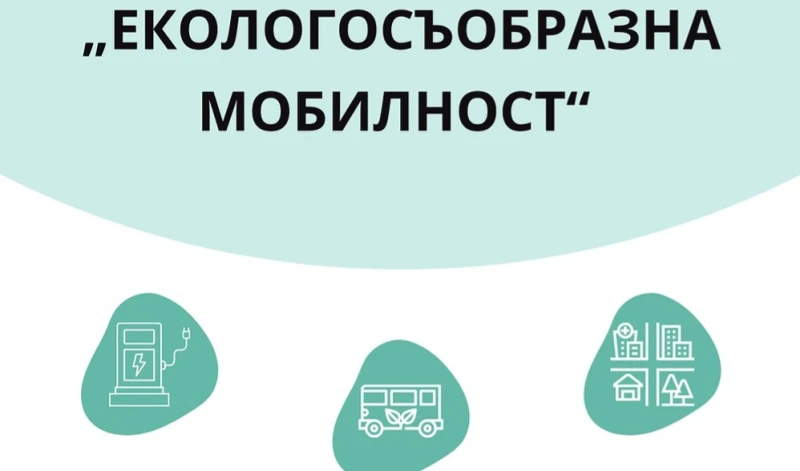 „ЕКОЛОГОСЪОБРАЗНА МОБИЛНОСТ“